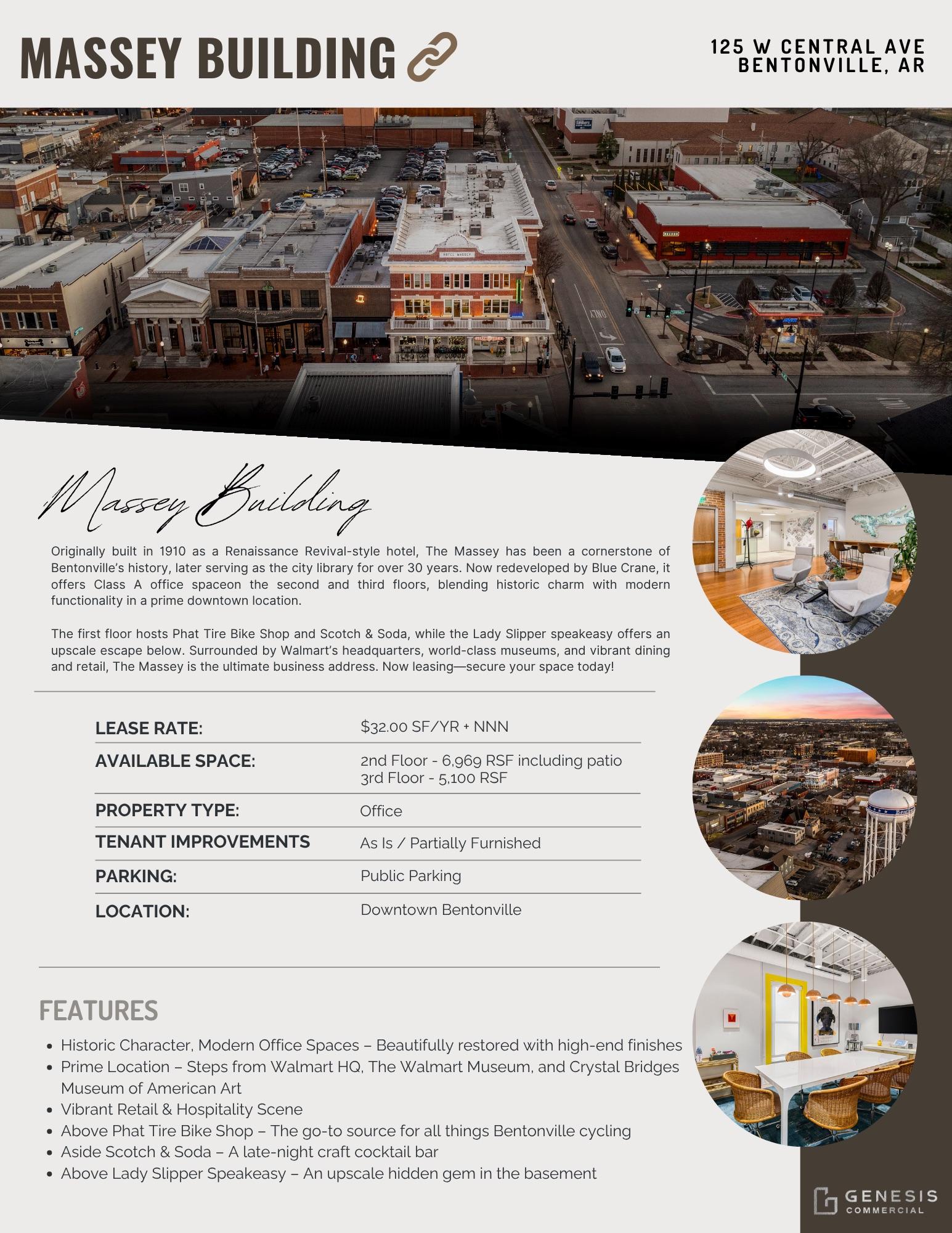 MASSEY BUILDING

125 W CENTRAL AVE
BENTONVILLE, AR

Massey Building

Originally built in 1910 as a Renaissance Revival-style hotel, The Massey has been a cornerstone of Bentonville's history, later serving as the city library for over 30 years. Now redeveloped by Blue Crane, it offers Class A office spaceon the second and third floors, blending historic charm with modern functionality in a prime downtown location.

The first floor hosts Phat Tire Bike Shop and Scotch & Soda, while the Lady Slipper speakeasy offers an upscale escape below. Surrounded by Walmart's headquarters, world-class museums, and vibrant dining and retail, The Massey is the ultimate business address. Now leasing—secure your space today!

LEASE RATE: $32.00 SF/YR + NNN

AVAILABLE SPACE: 2nd Floor - 6,969 RSF including patio
3rd Floor - 5,100 RSF

PROPERTY TYPE: Office

TENANT IMPROVEMENTS As Is / Partially Furnished

PARKING: Public Parking

LOCATION: Downtown Bentonville

FEATURES

• Historic Character, Modern Office Spaces – Beautifully restored with high-end finishes
• Prime Location – Steps from Walmart HQ, The Walmart Museum, and Crystal Bridges Museum of American Art
• Vibrant Retail & Hospitality Scene
• Above Phat Tire Bike Shop – The go-to source for all things Bentonville cycling
• Aside Scotch & Soda – A late-night craft cocktail bar
• Above Lady Slipper Speakeasy – An upscale hidden gem in the basement

GENESIS
COMMERCIAL